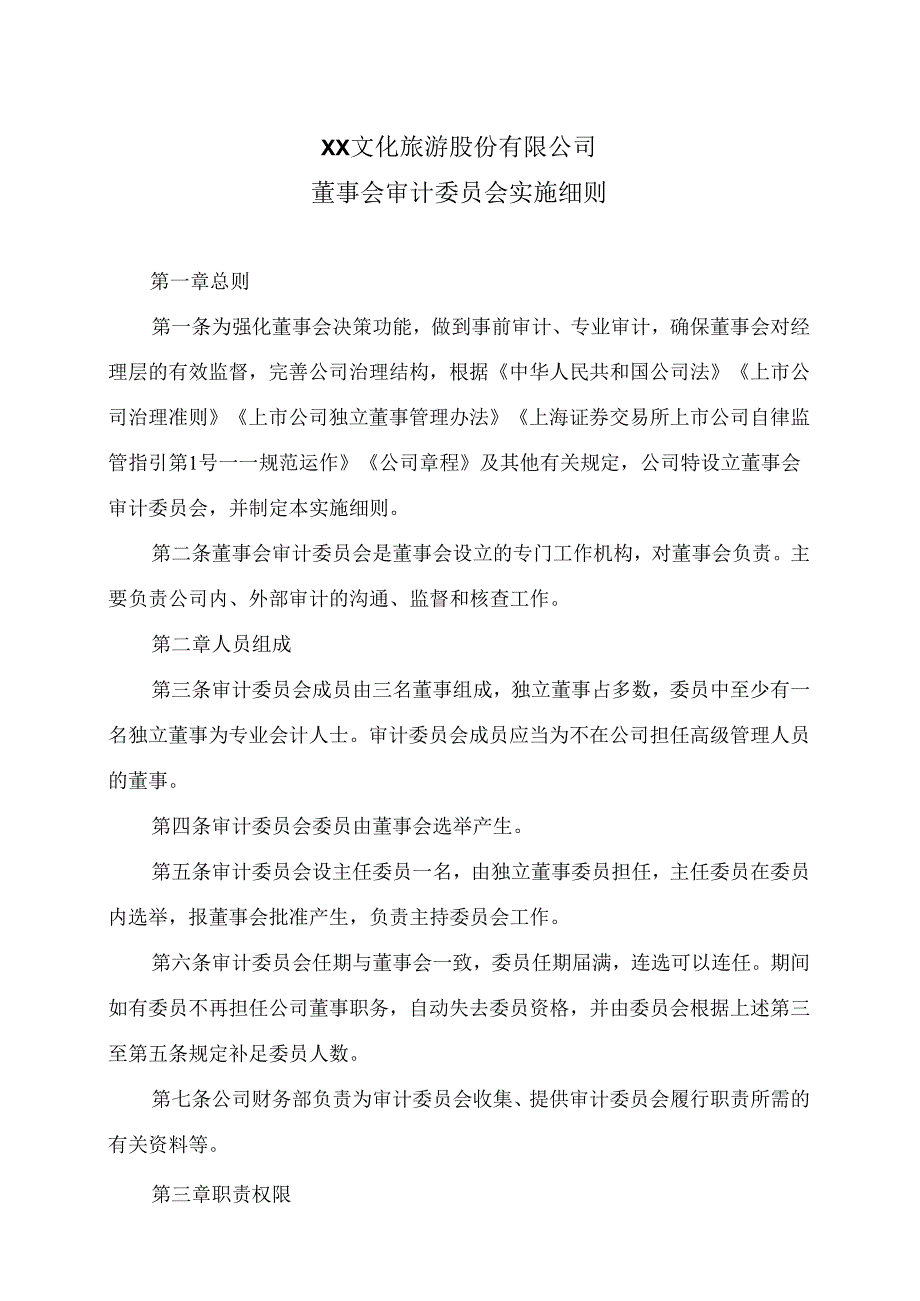 XX文化旅游股份有限公司
董事会审计委员会实施细则

第一章总则

第一条为强化董事会决策功能，做到事前审计、专业审计，确保董事会对经理层的有效监督，完善公司治理结构，根据《中华人民共和国公司法》《上市公司治理准则》《上市公司独立董事管理办法》《上海证券交易所上市公司自律监管指引第1号一一规范运作》《公司章程》及其他有关规定，公司特设立董事会审计委员会，并制定本实施细则。

第二条董事会审计委员会是董事会设立的专门工作机构，对董事会负责。主要负责公司内、外部审计的沟通、监督和核查工作。

第二章人员组成

第三条审计委员会成员由三名董事组成，独立董事占多数，委员中至少有一名独立董事为专业会计人士。审计委员会成员应当为不在公司担任高级管理人员的董事。

第四条审计委员会委员由董事会选举产生。

第五条审计委员会设主任委员一名，由独立董事委员担任，主任委员在委员内选举，报董事会批准产生，负责主持委员会工作。

第六条审计委员会任期与董事会一致，委员任期届满，连选可以连任。期间如有委员不再担任公司董事职务，自动失去委员资格，并由委员会根据上述第三至第五条规定补足委员人数。

第七条公司财务部负责为审计委员会收集、提供审计委员会履行职责所需的有关资料等。

第三章职责权限